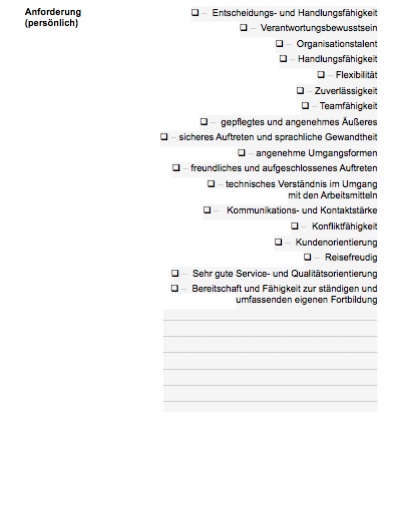 Anforderung (persönlich)

❑ – Entscheidungs- und Handlungsfähigkeit
❑ – Verantwortungsbewusstsein
❑ – Organisationstalent
❑ – Handlungsfähigkeit
❑ – Flexibilität
❑ – Zuverlässigkeit
❑ – Teamfähigkeit
❑ – gepflegtes und angenehmes Äußeres
❑ – sicheres Auftreten und sprachliche Gewandtheit
❑ – angenehme Umgangsformen
❑ – freundliches und aufgeschlossenes Auftreten
❑ – technisches Verständnis im Umgang mit den Arbeitsmitteln
❑ – Kommunikations- und Kontaktstärke
❑ – Konfliktfähigkeit
❑ – Kundenorientierung
❑ – Reisefreudig
❑ – Sehr gute Service- und Qualitätsorientierung
❑ – Bereitschaft und Fähigkeit zur ständigen und umfassenden eigenen Fortbildung